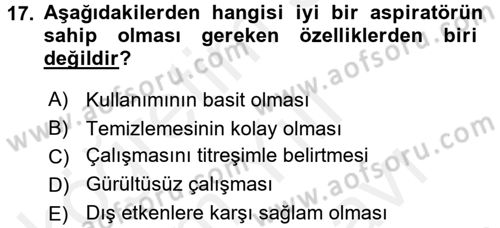 17. Aşağıdakilerden hangisi iyi bir aspiratörün sahip olması gereken özelliklerden biri değildir?

A) Kullanımının basit olması
B) Temizlemesinin kolay olması
C) Çalışmasını titreşimle belirtmesi
D) Gürültüsüz çalışması
E) Dış etkenlere karşı sağlam olması

www.aofsoru.com
www.aofsoru.com
www.aofsoru.com
www.aofsoru.com